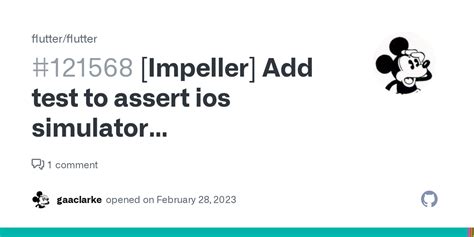 flutter/flutter

#121568 [Impeller] Add test to assert ios simulator...

1 comment

gaaclarke opened on February 28, 2023